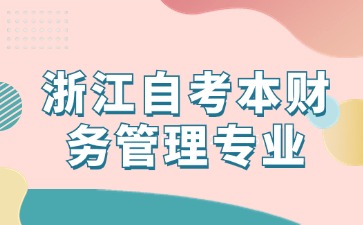 浙江自考本财务管理专业